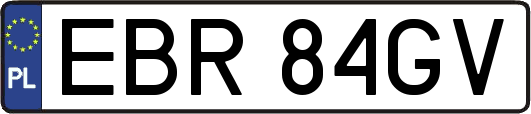 PL

EBR 84GV